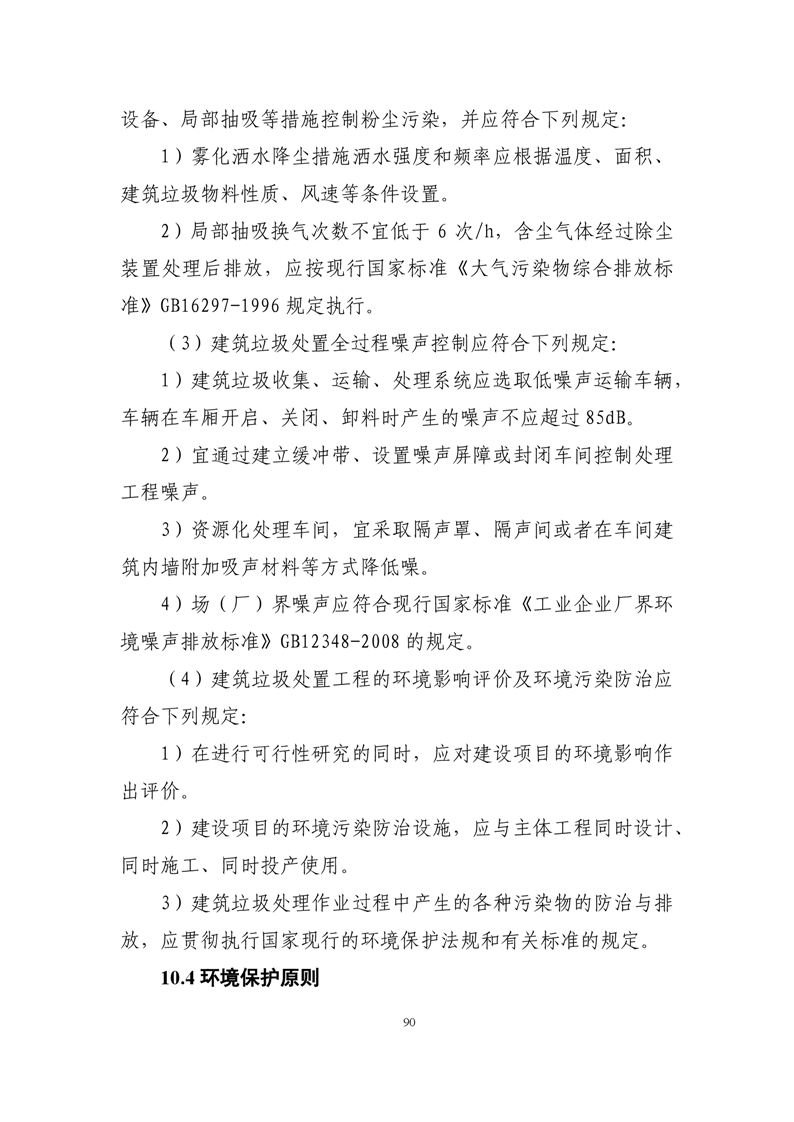 设备、局部抽吸等措施控制粉尘污染，并应符合下列规定：

1）雾化洒水降尘措施洒水强度和频率应根据温度、面积、建筑垃圾物料性质、风速等条件设置。

2）局部抽吸换气次数不宜低于 6 次/h，含尘气体经过除尘装置处理后排放，应按现行国家标准《大气污染物综合排放标准》GB16297-1996 规定执行。

（3）建筑垃圾处置全过程噪声控制应符合下列规定：

1）建筑垃圾收集、运输、处理系统应选取低噪声运输车辆，车辆在车厢开启、关闭、卸料时产生的噪声不应超过 85dB。

2）宜通过建立缓冲带、设置噪声屏障或封闭车间控制处理工程噪声。

3）资源化处理车间，宜采取隔声罩、隔声间或者在车间建筑内墙附加吸声材料等方式降低噪。

4）场（厂）界噪声应符合现行国家标准《工业企业厂界环境噪声排放标准》GB12348-2008 的规定。

（4）建筑垃圾处置工程的环境影响评价及环境污染防治应符合下列规定：

1）在进行可行性研究的同时，应对建设项目的环境影响作出评价。

2）建设项目的环境污染防治设施，应与主体工程同时设计、同时施工、同时投产使用。

3）建筑垃圾处理作业过程中产生的各种污染物的防治与排放，应贯彻执行国家现行的环境保护法规和有关标准的规定。

10.4 环境保护原则

90